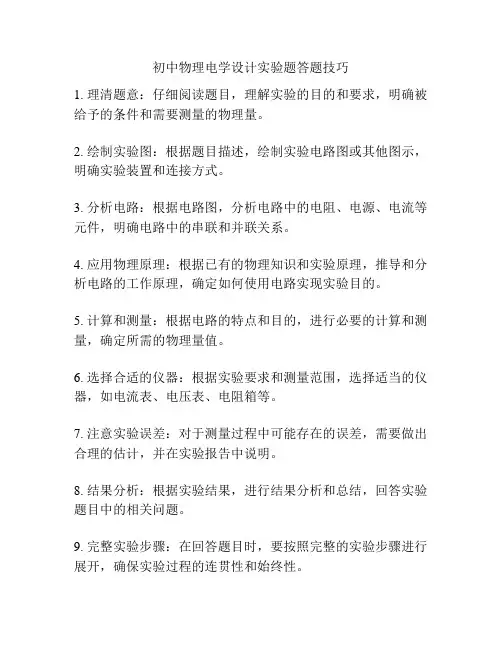 初中物理电学设计实验题答题技巧

1. 理清题意：仔细阅读题目，理解实验的目的和要求，明确被给予的条件和需要测量的物理量。

2. 绘制实验图：根据题目描述，绘制实验电路图或其他图示，明确实验装置和连接方式。

3. 分析电路：根据电路图，分析电路中的电阻、电源、电流等元件，明确电路中的串联和并联关系。

4. 应用物理原理：根据已有的物理知识和实验原理，推导和分析电路的工作原理，确定如何使用电路实现实验目的。

5. 计算和测量：根据电路的特点和目的，进行必要的计算和测量，确定所需的物理量值。

6. 选择合适的仪器：根据实验要求和测量范围，选择适当的仪器，如电流表、电压表、电阻箱等。

7. 注意实验误差：对于测量过程中可能存在的误差，需要做出合理的估计，并在实验报告中说明。

8. 结果分析：根据实验结果，进行结果分析和总结，回答实验题目中的相关问题。

9. 完整实验步骤：在回答题目时，要按照完整的实验步骤进行展开，确保实验过程的连贯性和始终性。